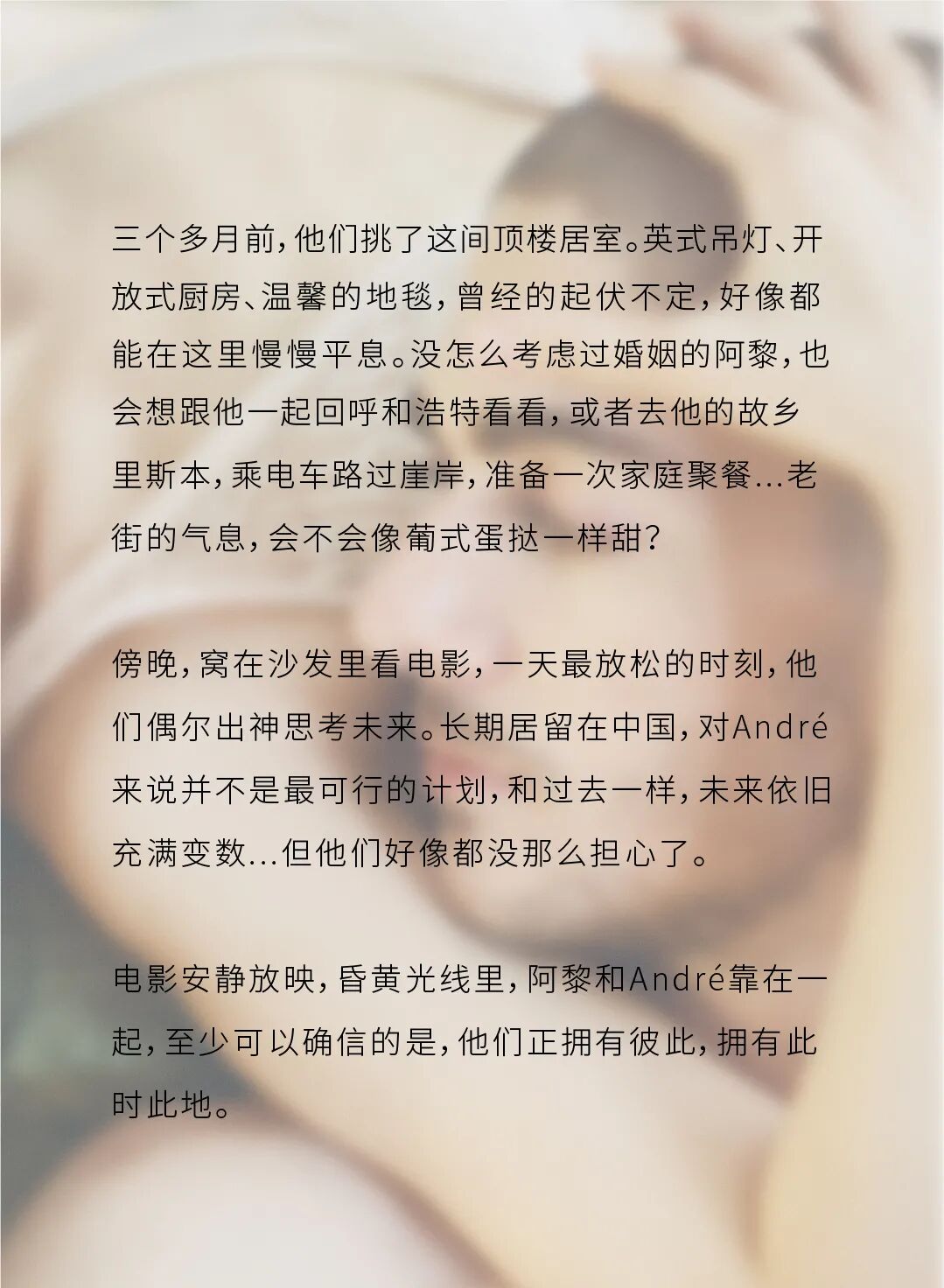 三个多月前，他们挑了这间顶楼居室。英式吊灯、开放式厨房、温馨的地毯，曾经的起伏不定，好像都能在这里慢慢平息。没怎么考虑过婚姻的阿黎，也会想跟他一起回呼和浩特看看，或者去他的故乡里斯本，乘电车路过崖岸，准备一次家庭聚餐...老街的气息，会不会像葡式蛋挞一样甜？

傍晚，窝在沙发里看电影，一天最放松的时刻，他们偶尔出神思考未来。长期居留在中国，对André来说并不是最可行的计划，和过去一样，未来依旧充满变数...但他们好像都没那么担心了。

电影安静放映，昏黄光线里，阿黎和André靠在一起，至少可以确信的是，他们正拥有彼此，拥有此时此地。